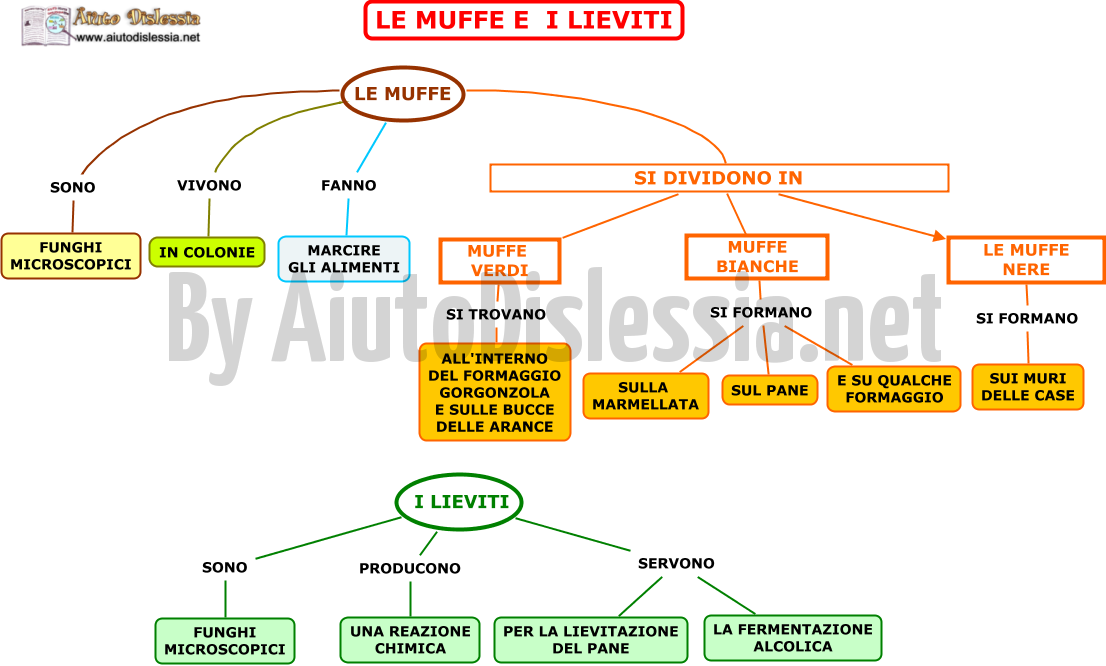 Aiuto Dislessia
www.aiutodislessia.net

LE MUFFE E I LIEVITI

LE MUFFE

SONO
FUNGHI MICROSCOPICI

VIVONO
IN COLONIE

FANNO
MARCIRE GLI ALIMENTI

SI DIVIDONO IN

MUFFE VERDI
SI TROVANO
ALL'INTERNO DEL FORMAGGIO GORGONZOLA E SULLE BUCCE DELLE ARANCE

MUFFE BIANCHE
SI FORMANO
SULLA MARMELLATA
SUL PANE
E SU QUALCHE FORMAGGIO

LE MUFFE NERE
SI FORMANO
SUI MURI DELLE CASE

By AiutoDislessia.net

I LIEVITI

SONO
FUNGHI MICROSCOPICI

PRODUCONO
UNA REAZIONE CHIMICA

SERVONO
PER LA LIEVITAZIONE DEL PANE
LA FERMENTAZIONE ALCOLICA